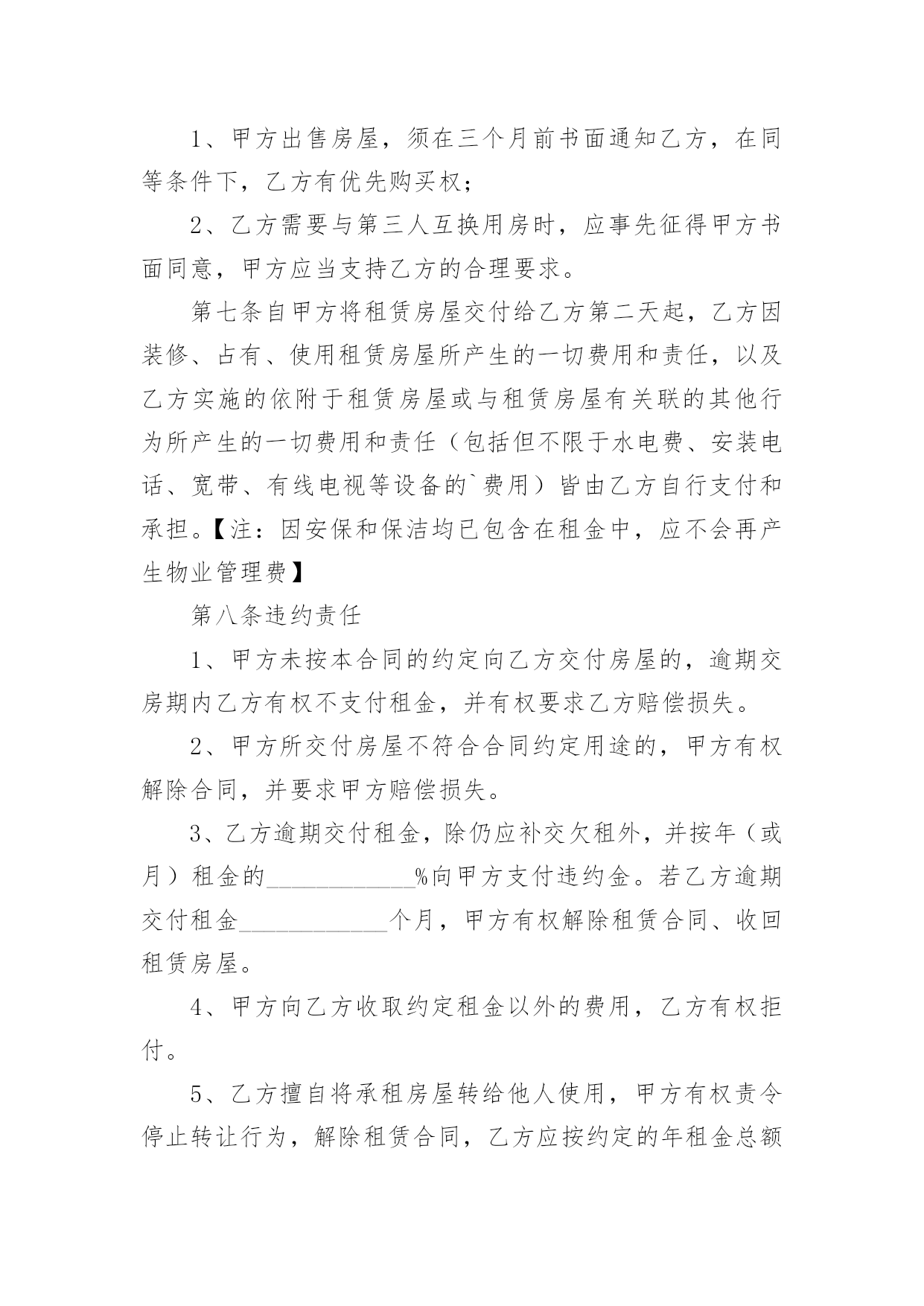 1、甲方出售房屋，须在三个月前书面通知乙方，在同等条件下，乙方有优先购买权；

2、乙方需要与第三人互换用房时，应事先征得甲方书面同意，甲方应当支持乙方的合理要求。

第七条自甲方将租赁房屋交付给乙方第二天起，乙方因装修、占有、使用租赁房屋所产生的一切费用和责任，以及乙方实施的依附于租赁房屋或与租赁房屋有关联的其他行为所产生的一切费用和责任（包括但不限于水电费、安装电话、宽带、有线电视等设备的`费用）皆由乙方自行支付和承担。【注：因安保和保洁均已包含在租金中，应不会再产生物业管理费】

第八条违约责任

1、甲方未按本合同的约定向乙方交付房屋的，逾期交房期内乙方有权不支付租金，并有权要求乙方赔偿损失。

2、甲方所交付房屋不符合合同约定用途的，甲方有权解除合同，并要求甲方赔偿损失。

3、乙方逾期交付租金，除仍应补交欠租外，并按年（或月）租金的____________%向甲方支付违约金。若乙方逾期交付租金____________个月，甲方有权解除租赁合同、收回租赁房屋。

4、甲方向乙方收取约定租金以外的费用，乙方有权拒付。

5、乙方擅自将承租房屋转给他人使用，甲方有权责令停止转让行为，解除租赁合同，乙方应按约定的年租金总额